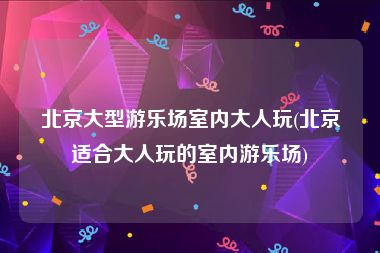 北京大型游乐场室内大人玩(北京适合大人玩的室内游乐场)